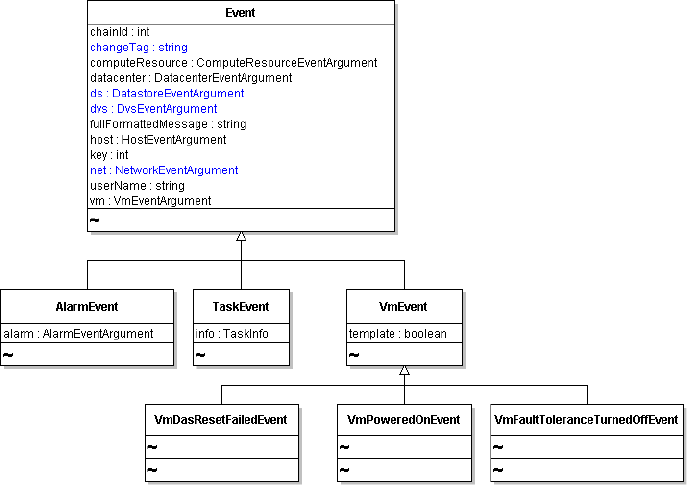 Event
chainId : int
changeTag : string
computeResource : ComputeResourceEventArgument
datacenter : DatacenterEventArgument
ds : DatastoreEventArgument
dvs : DvsEventArgument
fullFormattedMessage : string
host : HostEventArgument
key : int
net : NetworkEventArgument
userName : string
vm : VmEventArgument
~

AlarmEvent
alarm : AlarmEventArgument
~

TaskEvent
info : TaskInfo
~

VmEvent
template : boolean
~

VmDasResetFailedEvent
~
~

VmPoweredOnEvent
~
~

VmFaultToleranceTurnedOffEvent
~
~